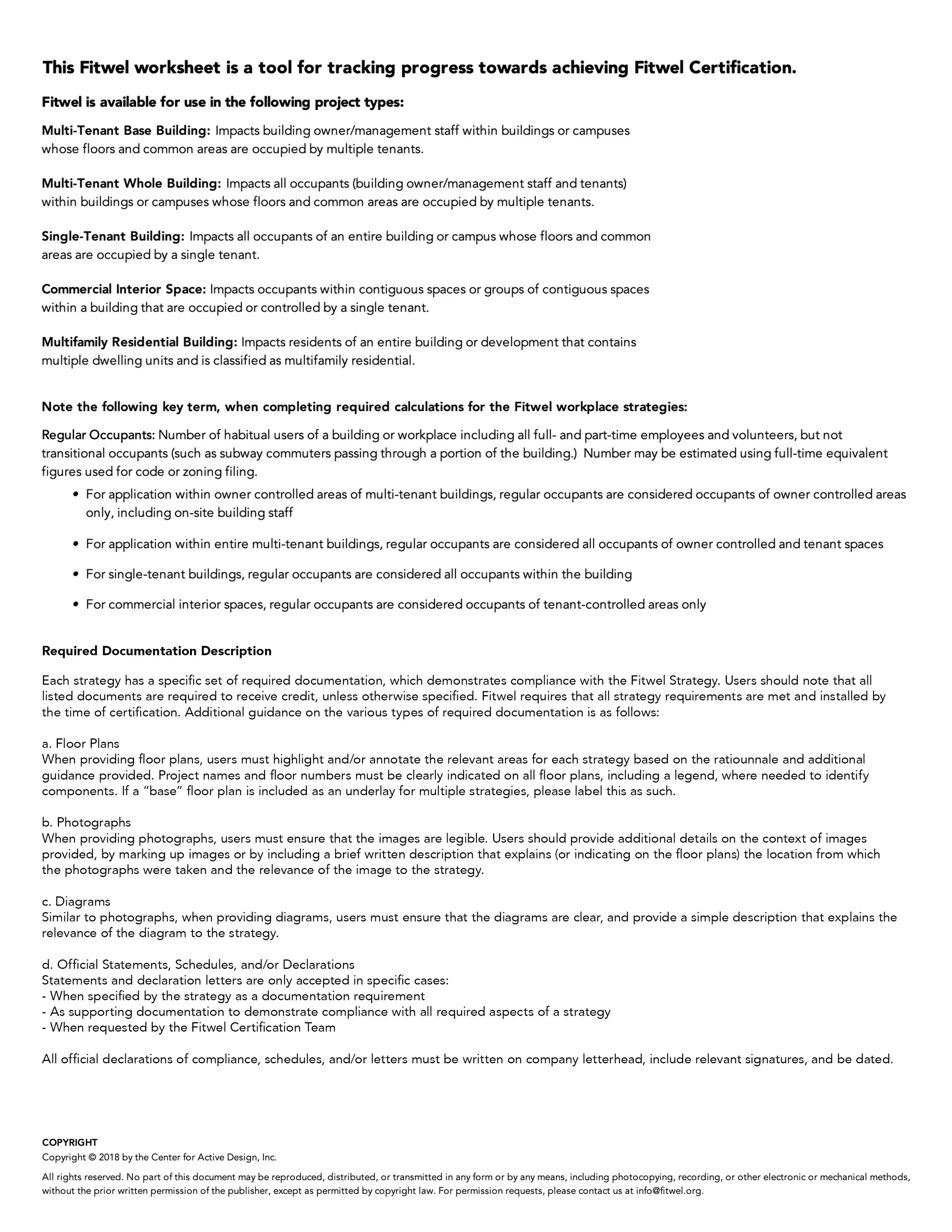 This Fitwel worksheet is a tool for tracking progress towards achieving Fitwel Certification.

Fitwel is available for use in the following project types:

Multi-Tenant Base Building: Impacts building owner/management staff within buildings or campuses whose floors and common areas are occupied by multiple tenants.

Multi-Tenant Whole Building: Impacts all occupants (building owner/management staff and tenants) within buildings or campuses whose floors and common areas are occupied by multiple tenants.

Single-Tenant Building: Impacts all occupants of an entire building or campus whose floors and common areas are occupied by a single tenant.

Commercial Interior Space: Impacts occupants within contiguous spaces or groups of contiguous spaces within a building that are occupied or controlled by a single tenant.

Multifamily Residential Building: Impacts residents of an entire building or development that contains multiple dwelling units and is classified as multifamily residential.

Note the following key term, when completing required calculations for the Fitwel workplace strategies:

Regular Occupants: Number of habitual users of a building or workplace including all full- and part-time employees and volunteers, but not transitional occupants (such as subway commuters passing through a portion of the building.) Number may be estimated using full-time equivalent figures used for code or zoning filing.

• For application within owner controlled areas of multi-tenant buildings, regular occupants are considered occupants of owner controlled areas only, including on-site building staff

• For application within entire multi-tenant buildings, regular occupants are considered all occupants of owner controlled and tenant spaces

• For single-tenant buildings, regular occupants are considered all occupants within the building

• For commercial interior spaces, regular occupants are considered occupants of tenant-controlled areas only

Required Documentation Description

Each strategy has a specific set of required documentation, which demonstrates compliance with the Fitwel Strategy. Users should note that all listed documents are required to receive credit, unless otherwise specified. Fitwel requires that all strategy requirements are met and installed by the time of certification. Additional guidance on the various types of required documentation is as follows:

a. Floor Plans
When providing floor plans, users must highlight and/or annotate the relevant areas for each strategy based on the ratiounnale and additional guidance provided. Project names and floor numbers must be clearly indicated on all floor plans, including a legend, where needed to identify components. If a "base" floor plan is included as an underlay for multiple strategies, please label this as such.

b. Photographs
When providing photographs, users must ensure that the images are legible. Users should provide additional details on the context of images provided, by marking up images or by including a brief written description that explains (or indicating on the floor plans) the location from which the photographs were taken and the relevance of the image to the strategy.

c. Diagrams
Similar to photographs, when providing diagrams, users must ensure that the diagrams are clear, and provide a simple description that explains the relevance of the diagram to the strategy.

d. Official Statements, Schedules, and/or Declarations
Statements and declaration letters are only accepted in specific cases:
- When specified by the strategy as a documentation requirement
- As supporting documentation to demonstrate compliance with all required aspects of a strategy
- When requested by the Fitwel Certification Team

All official declarations of compliance, schedules, and/or letters must be written on company letterhead, include relevant signatures, and be dated.

COPYRIGHT
Copyright © 2018 by the Center for Active Design, Inc.

All rights reserved. No part of this document may be reproduced, distributed, or transmitted in any form or by any means, including photocopying, recording, or other electronic or mechanical methods, without the prior written permission of the publisher, except as permitted by copyright law. For permission requests, please contact us at info@fitwel.org.